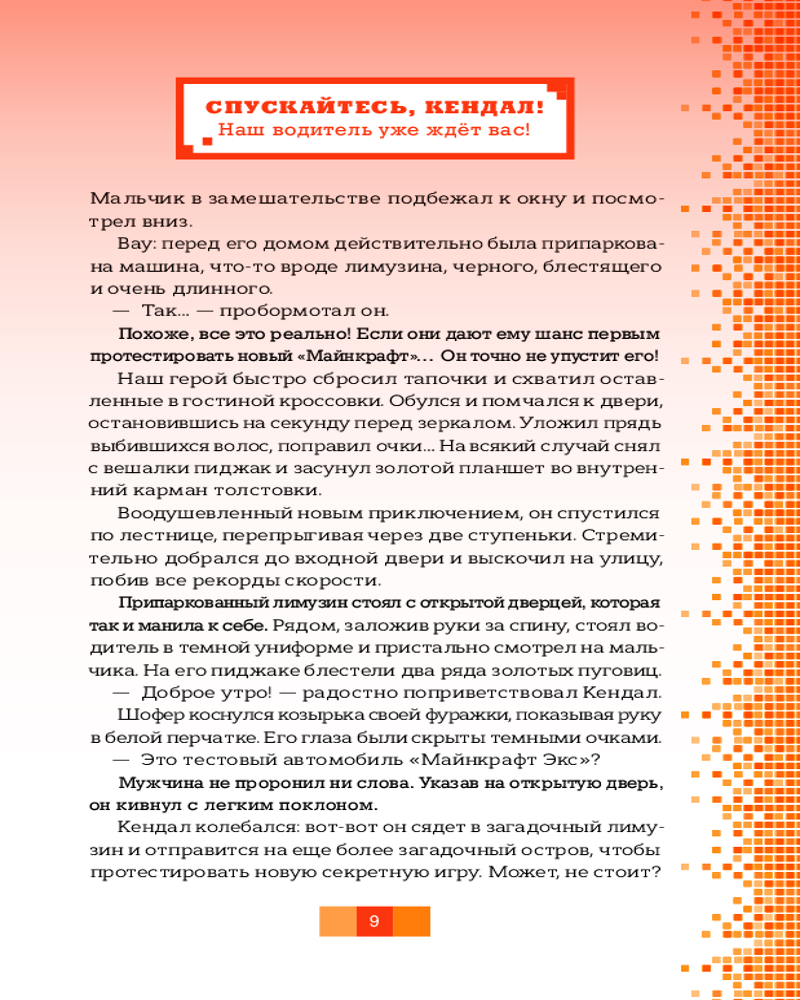 СПУСКАЙТЕСЬ, КЕНДАЛ!
Наш водитель уже ждёт вас!

Мальчик в замешательстве подбежал к окну и посмотрел вниз.

Вау: перед его домом действительно была припаркована машина, что-то вроде лимузина, черного, блестящего и очень длинного.

— Так... — пробормотал он.

Похоже, все это реально! Если они дают ему шанс первым протестировать новый «Майнкрафт»... Он точно не упустит его!

Наш герой быстро сбросил тапочки и схватил оставленные в гостиной кроссовки. Обулся и помчался к двери, остановившись на секунду перед зеркалом. Уложил прядь выбившихся волос, поправил очки... На всякий случай снял с вешалки пиджак и засунул золотой планшет во внутренний карман толстовки.

Воодушевленный новым приключением, он спустился по лестнице, перепрыгивая через две ступеньки. Стремительно добрался до входной двери и выскочил на улицу, побив все рекорды скорости.

Припаркованный лимузин стоял с открытой дверцей, которая так и манила к себе. Рядом, заложив руки за спину, стоял водитель в темной униформе и пристально смотрел на мальчика. На его пиджаке блестели два ряда золотых пуговиц.

— Доброе утро! — радостно поприветствовал Кендал.

Шофер коснулся козырька своей фуражки, показывая руку в белой перчатке. Его глаза были скрыты темными очками.

— Это тестовый автомобиль «Майнкрафт Экс»?

Мужчина не проронил ни слова. Указав на открытую дверь, он кивнул с легким поклоном.

Кендал колебался: вот-вот он сядет в загадочный лимузин и отправится на еще более загадочный остров, чтобы протестировать новую секретную игру. Может, не стоит?

9